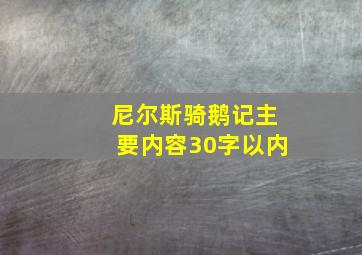 尼尔斯骑鹅记主要内容30字以内